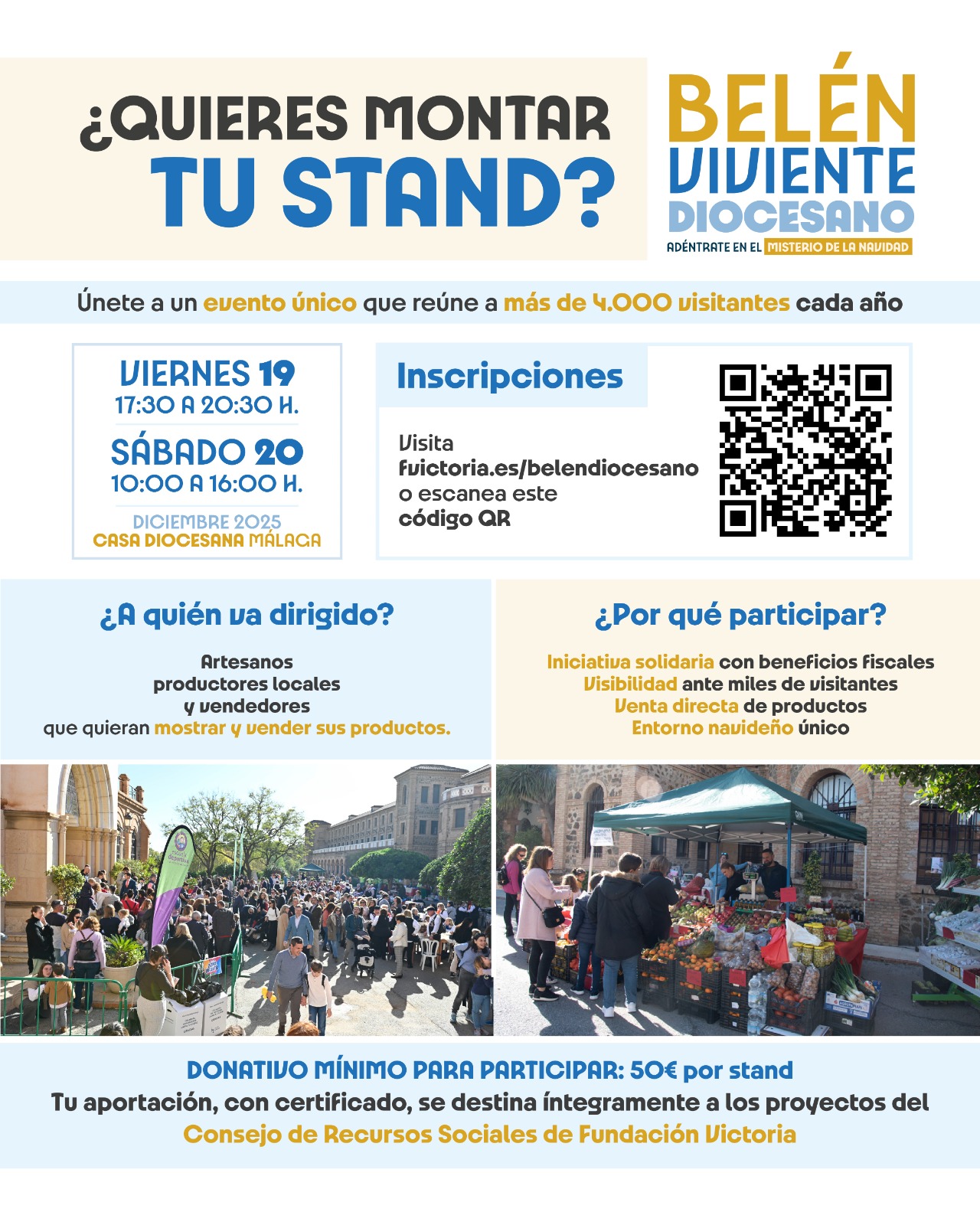 ¿QUIERES MONTAR TU STAND?

BELÉN VIVIENTE DIOCESANO
ADÉNTRATE EN EL MISTERIO DE LA NAVIDAD

Únete a un evento único que reúne a más de 4.000 visitantes cada año

VIERNES 19
17:30 A 20:30 H.
SÁBADO 20
10:00 A 16:00 H.
DICIEMBRE 2025
CASA DIOCESANA MÁLAGA

Inscripciones

Visita
fvictoria.es/belendiocesano
o escanea este
código QR

¿A quién va dirigido?

Artesanos
productores locales
y vendedores
que quieran mostrar y vender sus productos.

¿Por qué participar?

Iniciativa solidaria con beneficios fiscales
Visibilidad ante miles de visitantes
Venta directa de productos
Entorno navideño único

DONATIVO MÍNIMO PARA PARTICIPAR: 50€ por stand
Tu aportación, con certificado, se destina íntegramente a los proyectos del
Consejo de Recursos Sociales de Fundación Victoria